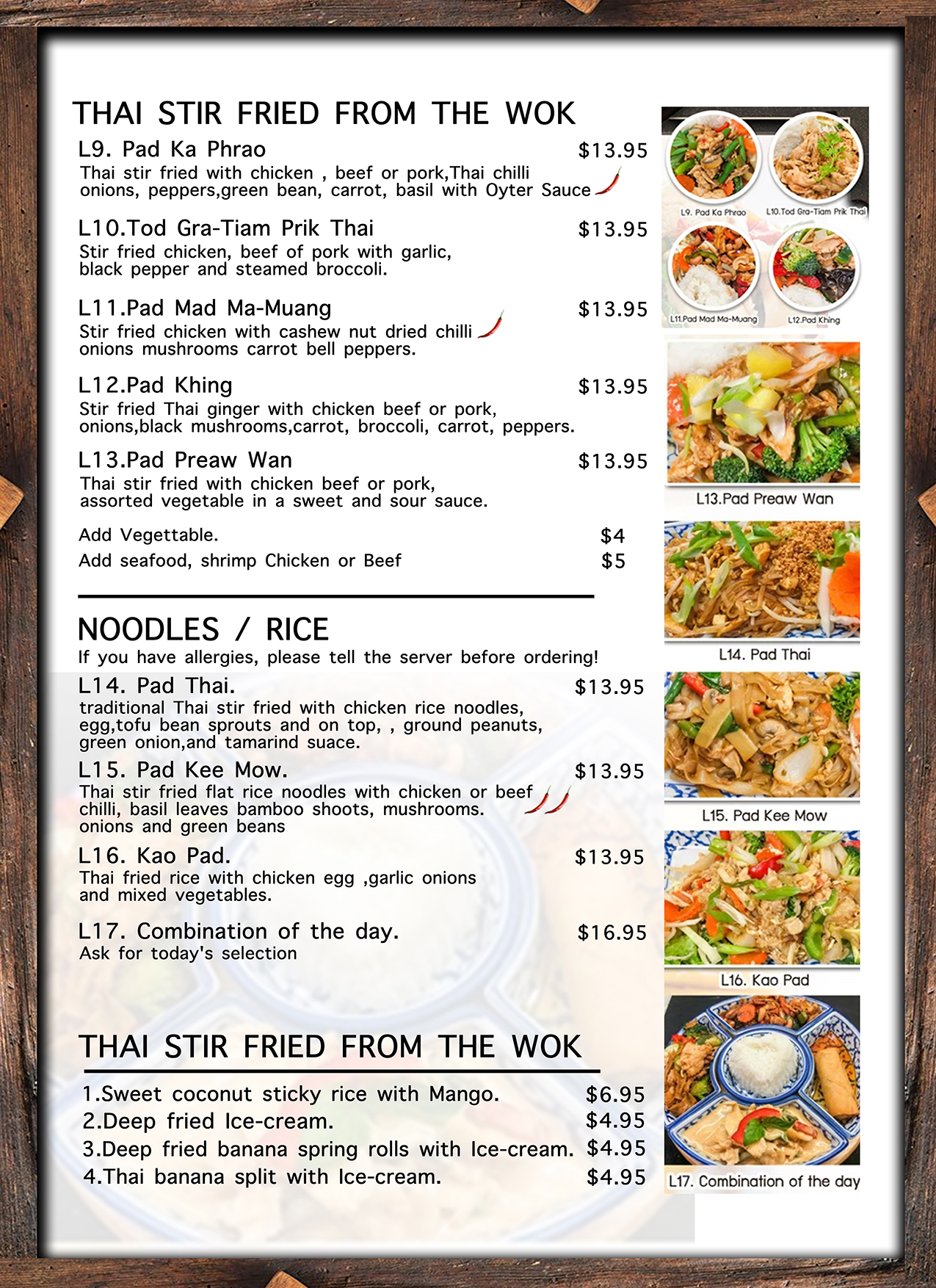 THAI STIR FRIED FROM THE WOK

L9. Pad Ka Phrao $13.95
Thai stir fried with chicken , beef or pork,Thai chilli onions, peppers,green bean, carrot, basil with Oyter Sauce

L10.Tod Gra-Tiam Prik Thai $13.95
Stir fried chicken, beef of pork with garlic, black pepper and steamed broccoli.

L11.Pad Mad Ma-Muang $13.95
Stir fried chicken with cashew nut dried chilli onions mushrooms carrot bell peppers.

L12.Pad Khing $13.95
Stir fried Thai ginger with chicken beef or pork, onions,black mushrooms,carrot, broccoli, carrot, peppers.

L13.Pad Preaw Wan $13.95
Thai stir fried with chicken beef or pork, assorted vegetable in a sweet and sour sauce.

Add Vegettable. $4
Add seafood, shrimp Chicken or Beef $5

NOODLES / RICE
If you have allergies, please tell the server before ordering!

L14. Pad Thai. $13.95
traditional Thai stir fried with chicken rice noodles, egg,tofu bean sprouts and on top, , ground peanuts, green onion,and tamarind suace.

L15. Pad Kee Mow. $13.95
Thai stir fried flat rice noodles with chicken or beef chilli, basil leaves bamboo shoots, mushrooms. onions and green beans

L16. Kao Pad. $13.95
Thai fried rice with chicken egg ,garlic onions and mixed vegetables.

L17. Combination of the day. $16.95
Ask for today's selection

THAI STIR FRIED FROM THE WOK

1.Sweet coconut sticky rice with Mango. $6.95
2.Deep fried Ice-cream. $4.95
3.Deep fried banana spring rolls with Ice-cream. $4.95
4.Thai banana split with Ice-cream. $4.95

L9. Pad Ka Phrao
L10.Tod Gra-Tiam Prik Thai
L11.Pad Mad Ma-Muang
L12.Pad Khing
L13.Pad Preaw Wan
L14. Pad Thai
L15. Pad Kee Mow
L16. Kao Pad
L17. Combination of the day